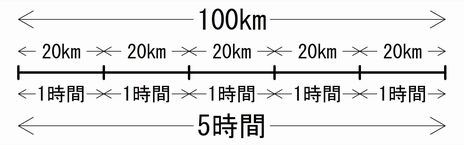 100km

20km 20km 20km 20km 20km

1時間 1時間 1時間 1時間 1時間

5時間